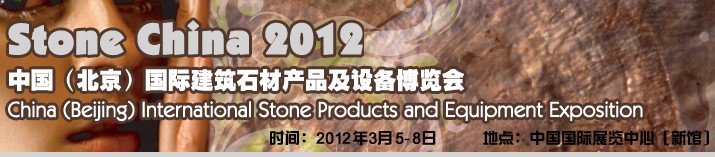 Stone China 2012
中国（北京）国际建筑石材产品及设备博览会
China (Beijing) International Stone Products and Equipment Exposition
时间：2012年3月5-8日 地点：中国国际展览中心〔新馆〕